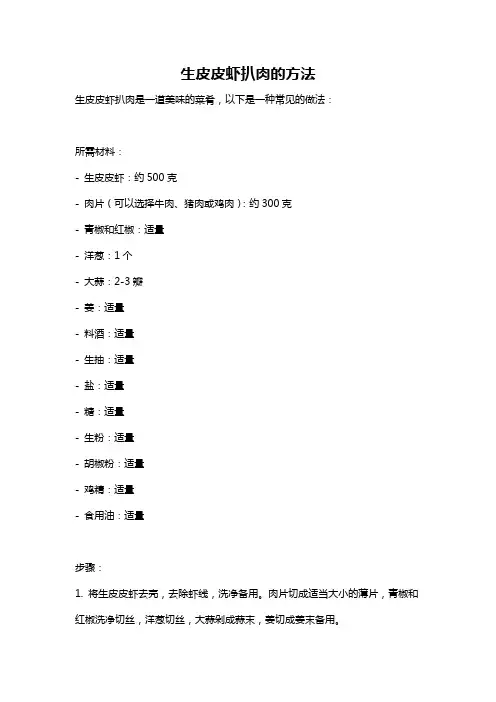 生皮皮虾扒肉的方法

生皮皮虾扒肉是一道美味的菜肴，以下是一种常见的做法：

所需材料：

- 生皮皮虾：约 500 克

- 肉片（可以选择牛肉、猪肉或鸡肉）：约 300 克

- 青椒和红椒：适量

- 洋葱：1 个

- 大蒜：2-3 瓣

- 姜：适量

- 料酒：适量

- 生抽：适量

- 盐：适量

- 糖：适量

- 生粉：适量

- 胡椒粉：适量

- 鸡精：适量

- 食用油：适量

步骤：

1. 将生皮皮虾去壳，去除虾线，洗净备用。肉片切成适当大小的薄片，青椒和红椒洗净切丝，洋葱切丝，大蒜剁成蒜末，姜切成姜末备用。